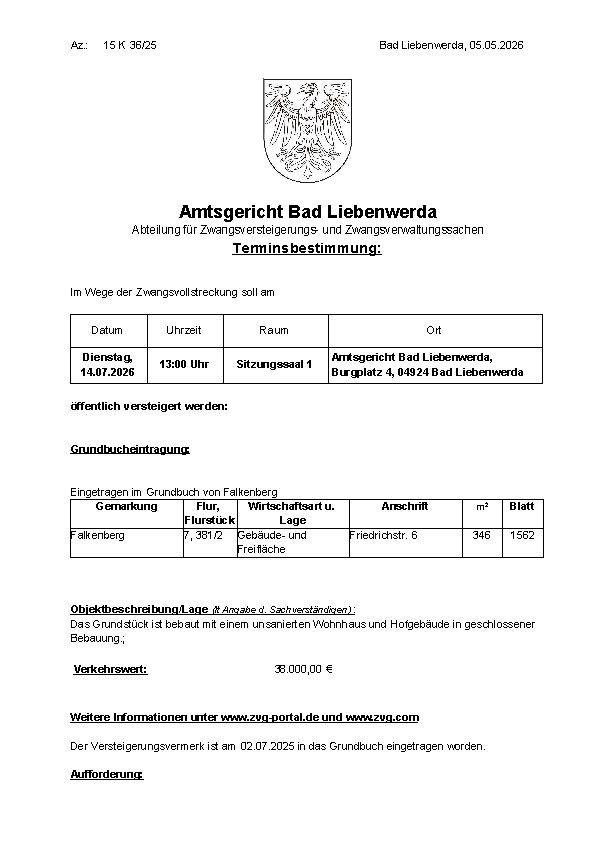 Az.: 15 K 36/25

Bad Liebenwerda, 05.05.2026

Amtsgericht Bad Liebenwerda

Abteilung für Zwangsversteigerungs- und Zwangsverwaltungssachen

Terminsbestimmung:

Im Wege der Zwangsvollstreckung soll am

| Datum | Uhrzeit | Raum | Ort |
|---|---|---|---|
| Dienstag, 14.07.2026 | 13:00 Uhr | Sitzungssaal 1 | Amtsgericht Bad Liebenwerda, Burgplatz 4, 04924 Bad Liebenwerda |

öffentlich versteigert werden:

Grundbucheintragung:

Eingetragen im Grundbuch von Falkenberg

| Gemarkung | Flur, Flurstück | Wirtschaftsart u. Lage | Anschrift | m² | Blatt |
|---|---|---|---|---|---|
| Falkenberg | 7, 381/2 | Gebäude- und Freifläche | Friedrichstr. 6 | 346 | 1562 |

Objektbeschreibung/Lage (lt Angabe d. Sachverständigen):
Das Grundstück ist bebaut mit einem unsanierten Wohnhaus und Hofgebäude in geschlossener Bebauung.;

Verkehrswert: 38.000,00 €

Weitere Informationen unter www.zvg-portal.de und www.zvg.com

Der Versteigerungsvermerk ist am 02.07.2025 in das Grundbuch eingetragen worden.

Aufforderung: